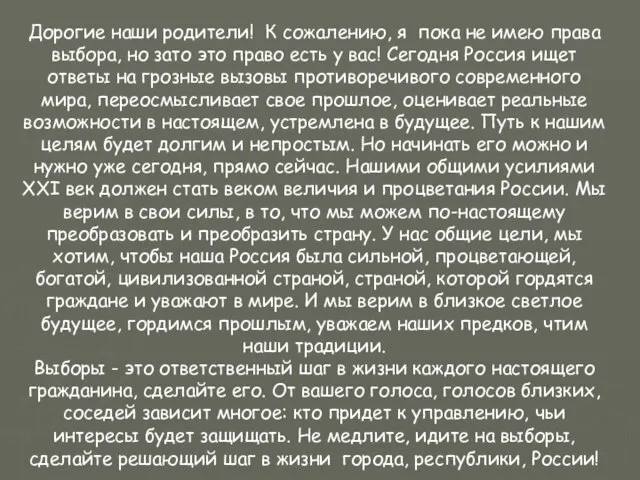 Дорогие наши родители! К сожалению, я пока не имею права выбора, но зато это право есть у вас! Сегодня Россия ищет ответы на грозные вызовы противоречивого современного мира, переосмысливает свое прошлое, оценивает реальные возможности в настоящем, устремлена в будущее. Путь к нашим целям будет долгим и непростым. Но начинать его можно и нужно уже сегодня, прямо сейчас. Нашими общими усилиями XXI век должен стать веком величия и процветания России. Мы верим в свои силы, в то, что мы можем по-настоящему преобразовать и преобразить страну. У нас общие цели, мы хотим, чтобы наша Россия была сильной, процветающей, богатой, цивилизованной страной, страной, которой гордятся граждане и уважают в мире. И мы верим в близкое светлое будущее, гордимся прошлым, уважаем наших предков, чтим наши традиции.
Выборы - это ответственный шаг в жизни каждого настоящего гражданина, сделайте его. От вашего голоса, голосов близких, соседей зависит многое: кто придет к управлению, чьи интересы будет защищать. Не медлите, идите на выборы, сделайте решающий шаг в жизни города, республики, России!